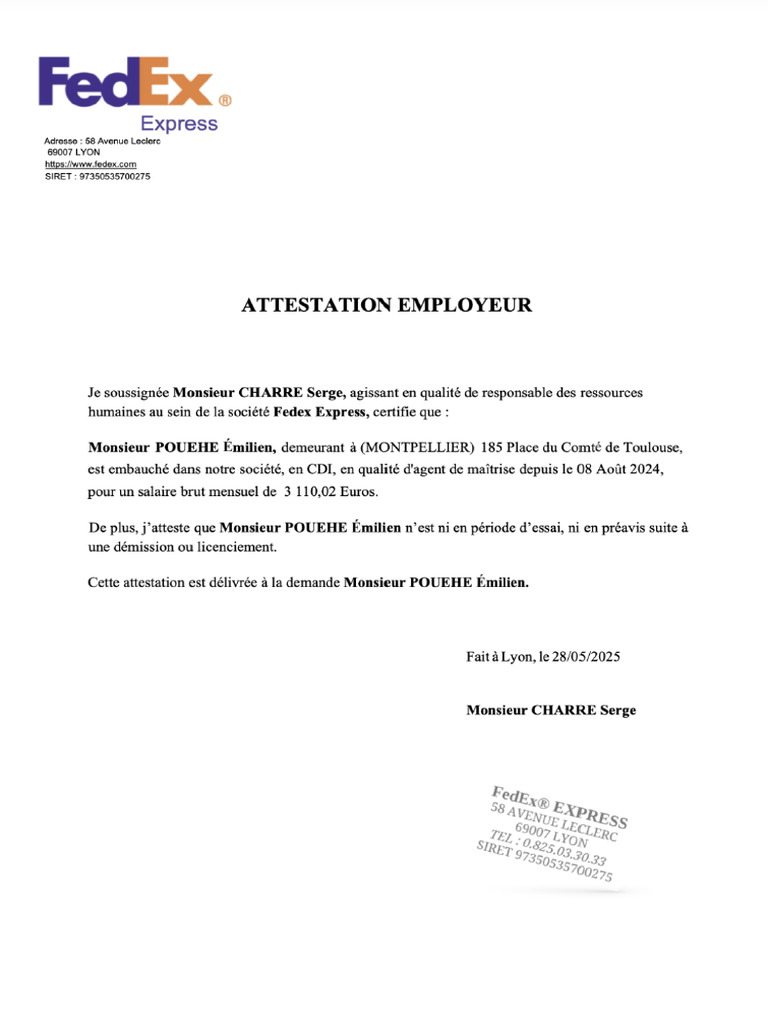 FedEx®
Express

Adresse : 58 Avenue Leclerc
69007 LYON
https://www.fedex.com
SIRET : 97350535700275

ATTESTATION EMPLOYEUR

Je soussignée Monsieur CHARRE Serge, agissant en qualité de responsable des ressources humaines au sein de la société Fedex Express, certifie que :

Monsieur POUEHE Émilien, demeurant à (MONTPELLIER) 185 Place du Comté de Toulouse, est embauché dans notre société, en CDI, en qualité d'agent de maîtrise depuis le 08 Août 2024, pour un salaire brut mensuel de 3 110,02 Euros.

De plus, j'atteste que Monsieur POUEHE Émilien n'est ni en période d'essai, ni en préavis suite à une démission ou licenciement.

Cette attestation est délivrée à la demande Monsieur POUEHE Émilien.

Fait à Lyon, le 28/05/2025

Monsieur CHARRE Serge

FedEx® EXPRESS
58 AVENUE LECLERC
69007 LYON
TEL : 0.825.03.30.33
SIRET 97350535700275